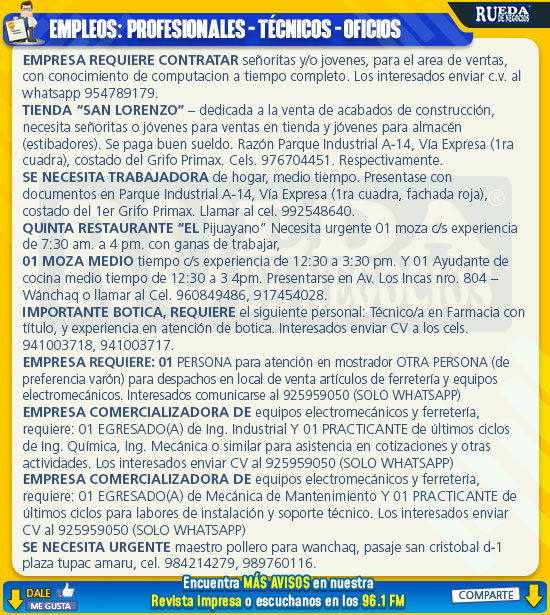 EMPLEOS: PROFESIONALES - TÉCNICOS - OFICIOS

RUEDA DE NEGOCIOS

EMPRESA REQUIERE CONTRATAR señoritas y/o jovenes, para el area de ventas, con conocimiento de computacion a tiempo completo. Los interesados enviar c.v. al whatsapp 954789179.

TIENDA "SAN LORENZO" – dedicada a la venta de acabados de construcción, necesita señoritas o jóvenes para ventas en tienda y jóvenes para almacén (estibadores). Se paga buen sueldo. Razón Parque Industrial A-14, Vía Expresa (1ra cuadra), costado del Grifo Primax. Cels. 976704451. Respectivamente.

SE NECESITA TRABAJADORA de hogar, medio tiempo. Presentase con documentos en Parque Industrial A-14, Vía Expresa (1ra cuadra, fachada roja), costado del 1er Grifo Primax. Llamar al cel. 992548640.

QUINTA RESTAURANTE "EL Pijuayano" Necesita urgente 01 moza c/s experiencia de 7:30 am. a 4 pm. con ganas de trabajar,

01 MOZA MEDIO tiempo c/s experiencia de 12:30 a 3:30 pm. Y 01 Ayudante de cocina medio tiempo de 12:30 a 3 4pm. Presentarse en Av. Los Incas nro. 804 – Wánchaq o llamar al Cel. 960849486, 917454028.

IMPORTANTE BOTICA, REQUIERE el siguiente personal: Técnico/a en Farmacia con título, y experiencia en atención de botica. Interesados enviar CV a los cels. 941003718, 941003717.

EMPRESA REQUIERE: 01 PERSONA para atención en mostrador OTRA PERSONA (de preferencia varón) para despachos en local de venta artículos de ferretería y equipos electromecánicos. Interesados comunicarse al 925959050 (SOLO WHATSAPP)

EMPRESA COMERCIALIZADORA DE equipos electromecánicos y ferretería, requiere: 01 EGRESADO(A) de Ing. Industrial Y 01 PRACTICANTE de últimos ciclos de Ing. Química, Ing. Mecánica o similar para asistencia en cotizaciones y otras actividades. Los interesados enviar CV al 925959050 (SOLO WHATSAPP)

EMPRESA COMERCIALIZADORA DE equipos electromecánicos y ferretería, requiere: 01 EGRESADO(A) de Mecánica de Mantenimiento Y 01 PRACTICANTE de últimos ciclos para labores de instalación y soporte técnico. Los interesados enviar CV al 925959050 (SOLO WHATSAPP)

SE NECESITA URGENTE maestro pollero para wanchaq, pasaje san cristobal d-1 plaza tupac amaru, cel. 984214279, 989760116.

DALE ME GUSTA

Encuentra MÁS AVISOS en nuestra Revista impresa o escuchanos en los 96.1 FM

COMPARTE